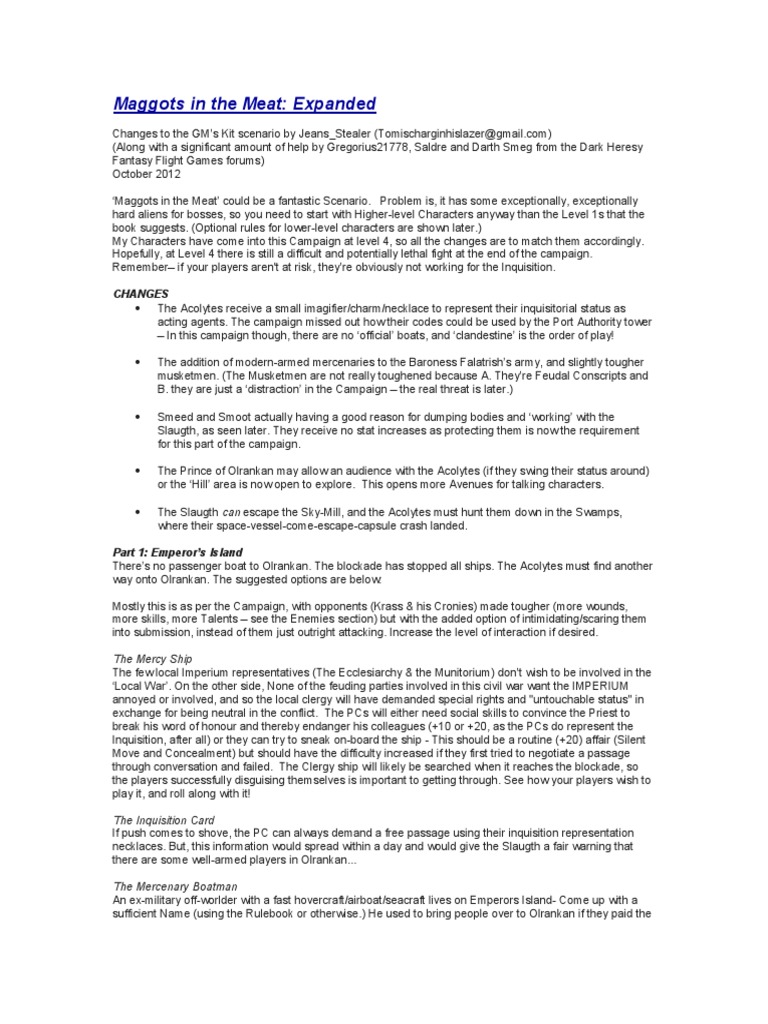 Maggots in the Meat: Expanded

Changes to the GM's Kit scenario by Jeans_Stealer (Tomischarginhislazer@gmail.com)
(Along with a significant amount of help by Gregorius21778, Saldre and Darth Smeg from the Dark Heresy Fantasy Flight Games forums)
October 2012

'Maggots in the Meat' could be a fantastic Scenario. Problem is, it has some exceptionally, exceptionally hard aliens for bosses, so you need to start with Higher-level Characters anyway than the Level 1s that the book suggests. (Optional rules for lower-level characters are shown later.)
My Characters have come into this Campaign at level 4, so all the changes are to match them accordingly. Hopefully, at Level 4 there is still a difficult and potentially lethal fight at the end of the campaign. Remember– if your players aren't at risk, they're obviously not working for the Inquisition.

CHANGES

• The Acolytes receive a small imagifier/charm/necklace to represent their inquisitorial status as acting agents. The campaign missed out how their codes could be used by the Port Authority tower – In this campaign though, there are no 'official' boats, and 'clandestine' is the order of play!

• The addition of modern-armed mercenaries to the Baroness Falatrish's army, and slightly tougher musketmen. (The Musketmen are not really toughened because A. They're Feudal Conscripts and B. they are just a 'distraction' in the Campaign – the real threat is later.)

• Smeed and Smoot actually having a good reason for dumping bodies and 'working' with the Slaugth, as seen later. They receive no stat increases as protecting them is now the requirement for this part of the campaign.

• The Prince of Olrankan may allow an audience with the Acolytes (if they swing their status around) or the 'Hill' area is now open to explore. This opens more Avenues for talking characters.

• The Slaugth can escape the Sky-Mill, and the Acolytes must hunt them down in the Swamps, where their space-vessel-come-escape-capsule crash landed.

Part 1: Emperor's Island
There's no passenger boat to Olrankan. The blockade has stopped all ships. The Acolytes must find another way onto Olrankan. The suggested options are below:

Mostly this is as per the Campaign, with opponents (Krass & his Cronies) made tougher (more wounds, more skills, more Talents – see the Enemies section) but with the added option of intimidating/scaring them into submission, instead of them just outright attacking. Increase the level of interaction if desired.

The Mercy Ship
The few local Imperium representatives (The Ecclesiarchy & the Munitorium) don't wish to be involved in the 'Local War'. On the other side, None of the feuding parties involved in this civil war want the IMPERIUM annoyed or involved, and so the local clergy will have demanded special rights and "untouchable status" in exchange for being neutral in the conflict. The PCs will either need social skills to convince the Priest to break his word of honour and thereby endanger his colleagues (+10 or +20, as the PCs do represent the Inquisition, after all) or they can try to sneak on-board the ship - This should be a routine (+20) affair (Silent Move and Concealment) but should have the difficulty increased if they first tried to negotiate a passage through conversation and failed. The Clergy ship will likely be searched when it reaches the blockade, so the players successfully disguising themselves is important to getting through. See how your players wish to play it, and roll along with it!

The Inquisition Card
If push comes to shove, the PC can always demand a free passage using their inquisition representation necklaces. But, this information would spread within a day and would give the Slaugth a fair warning that there are some well-armed players in Olrankan...

The Mercenary Boatman
An ex-military off-worlder with a fast hovercraft/airboat/seacraft lives on Emperors Island- Come up with a sufficient Name (using the Rulebook or otherwise.) He used to bring people over to Olrankan if they paid the